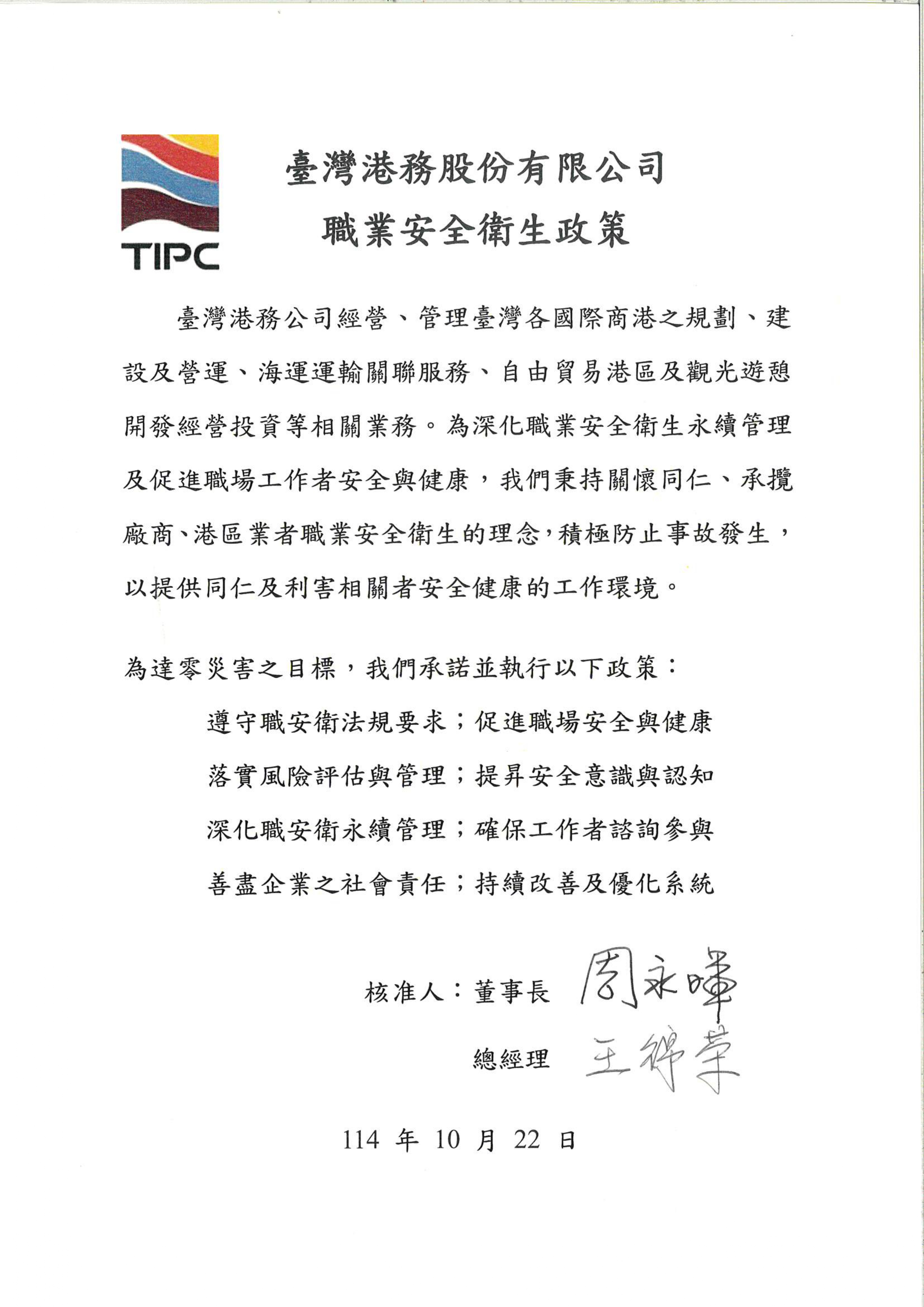 TIPC

臺灣港務股份有限公司
職業安全衛生政策

臺灣港務公司經營、管理臺灣各國際商港之規劃、建設及營運、海運運輸關聯服務、自由貿易港區及觀光遊憩開發經營投資等相關業務。為深化職業安全衛生永續管理及促進職場工作者安全與健康，我們秉持關懷同仁、承攬廠商、港區業者職業安全衛生的理念，積極防止事故發生，以提供同仁及利害相關者安全健康的工作環境。

為達零災害之目標，我們承諾並執行以下政策：

遵守職安衛法規要求；促進職場安全與健康
落實風險評估與管理；提昇安全意識與認知
深化職安衛永續管理；確保工作者諮詢參與
善盡企業之社會責任；持續改善及優化系統

核准人：董事長 周永暉
總經理 王錦榮

114 年 10 月 22 日